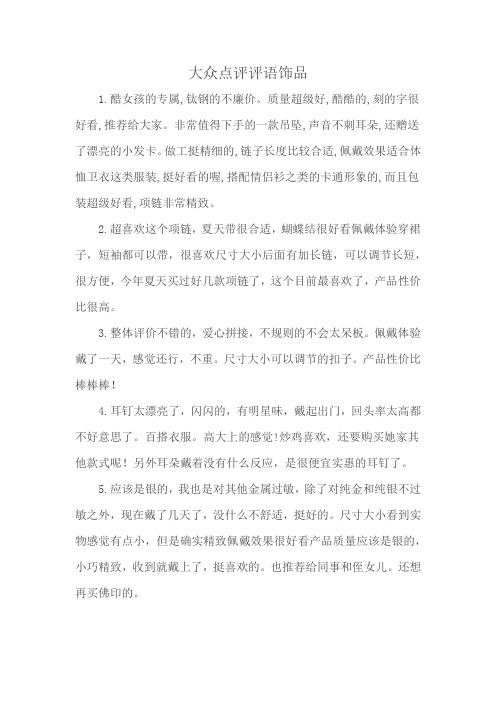 大众点评评语饰品

1.酷女孩的专属,钛钢的不廉价。质量超级好,酷酷的,刻的字很好看,推荐给大家。非常值得下手的一款吊坠,声音不刺耳朵,还赠送了漂亮的小发卡。做工挺精细的,链子长度比较合适,佩戴效果适合体恤卫衣这类服装,挺好看的喔,搭配情侣衫之类的卡通形象的,而且包装超级好看,项链非常精致。

2.超喜欢这个项链，夏天带很合适，蝴蝶结很好看佩戴体验穿裙子，短袖都可以带，很喜欢尺寸大小后面有加长链，可以调节长短，很方便，今年夏天买过好几款项链了，这个目前最喜欢了，产品性价比很高。

3.整体评价不错的，爱心拼接，不规则的不会太呆板。佩戴体验戴了一天，感觉还行，不重。尺寸大小可以调节的扣子。产品性价比棒棒棒！

4.耳钉太漂亮了，闪闪的，有明星味，戴起出门，回头率太高都不好意思了。百搭衣服。高大上的感觉!炒鸡喜欢，还要购买她家其他款式呢！另外耳朵戴着没有什么反应，是很便宜实惠的耳钉了。

5.应该是银的，我也是对其他金属过敏，除了对纯金和纯银不过敏之外，现在戴了几天了，没什么不舒适，挺好的。尺寸大小看到实物感觉有点小，但是确实精致佩戴效果很好看产品质量应该是银的，小巧精致，收到就戴上了，挺喜欢的。也推荐给同事和侄女儿。还想再买佛印的。